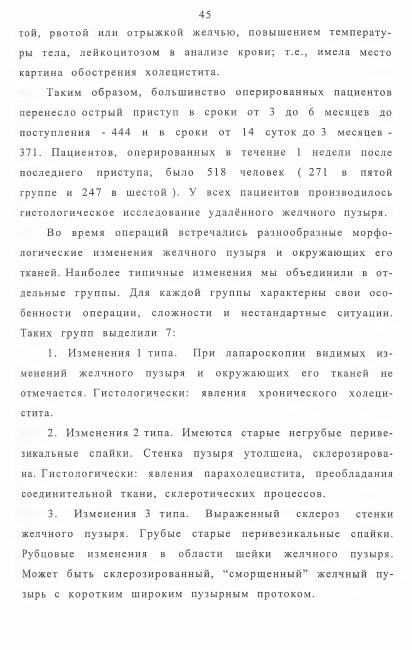 45

той, рвотой или отрыжкой желчью, повышением температуры тела, лейкоцитозом в анализе крови; т.е., имела место картина обострения холецистита.

Таким образом, большинство оперированных пациентов перенесло острый приступ в сроки от 3 до 6 месяцев до поступления - 444 и в сроки от 14 суток до 3 месяцев - 371. Пациентов, оперированных в течение 1 недели после последнего приступа, было 518 человек ( 271 в пятой группе и 247 в шестой ). У всех пациентов производилось гистологическое исследование удалённого желчного пузыря.

Во время операций встречались разнообразные морфологические изменения желчного пузыря и окружающих его тканей. Наиболее типичные изменения мы объединили в отдельные группы. Для каждой группы характерны свои особенности операции, сложности и нестандартные ситуации. Таких групп выделили 7:

1. Изменения 1 типа. При лапароскопии видимых изменений желчного пузыря и окружающих его тканей не отмечается. Гистологически: явления хронического холецистита.

2. Изменения 2 типа. Имеются старые негрубые перивезикальные спайки. Стенка пузыря утолщена, склерозирована. Гистологически: явления парахолецистита, преобладания соединительной ткани, склеротических процессов.

3. Изменения 3 типа. Выраженный склероз стенки желчного пузыря. Грубые старые перивезикальные спайки. Рубцовые изменения в области шейки желчного пузыря. Может быть склерозированный, “сморщенный” желчный пузырь с коротким широким пузырным протоком.